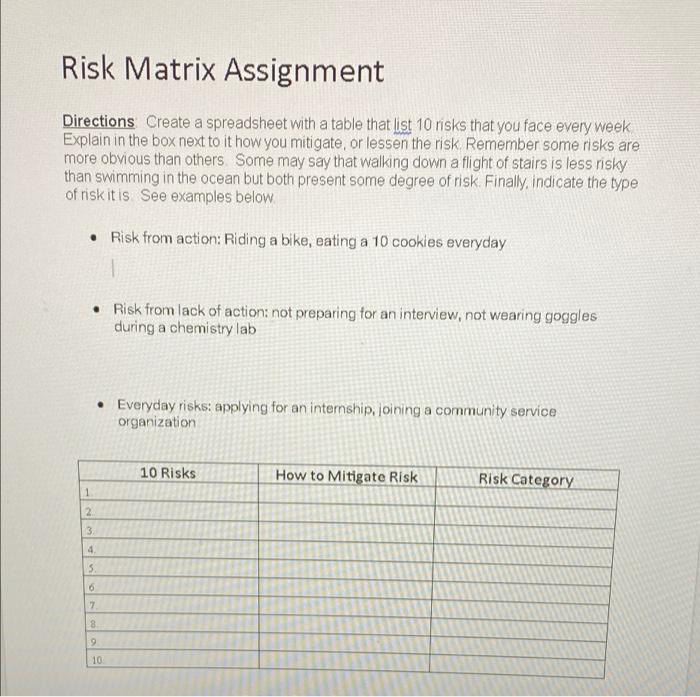 Risk Matrix Assignment

Directions: Create a spreadsheet with a table that list 10 risks that you face every week. Explain in the box next to it how you mitigate, or lessen the risk. Remember some risks are more obvious than others. Some may say that walking down a flight of stairs is less risky than swimming in the ocean but both present some degree of risk. Finally, indicate the type of risk it is. See examples below.

• Risk from action: Riding a bike, eating a 10 cookies everyday

• Risk from lack of action: not preparing for an interview, not wearing goggles during a chemistry lab

• Everyday risks: applying for an internship, joining a community service organization

| 10 Risks | How to Mitigate Risk | Risk Category |
|---|---|---|
| 1. | | |
| 2. | | |
| 3. | | |
| 4. | | |
| 5. | | |
| 6. | | |
| 7. | | |
| 8. | | |
| 9. | | |
| 10. | | |